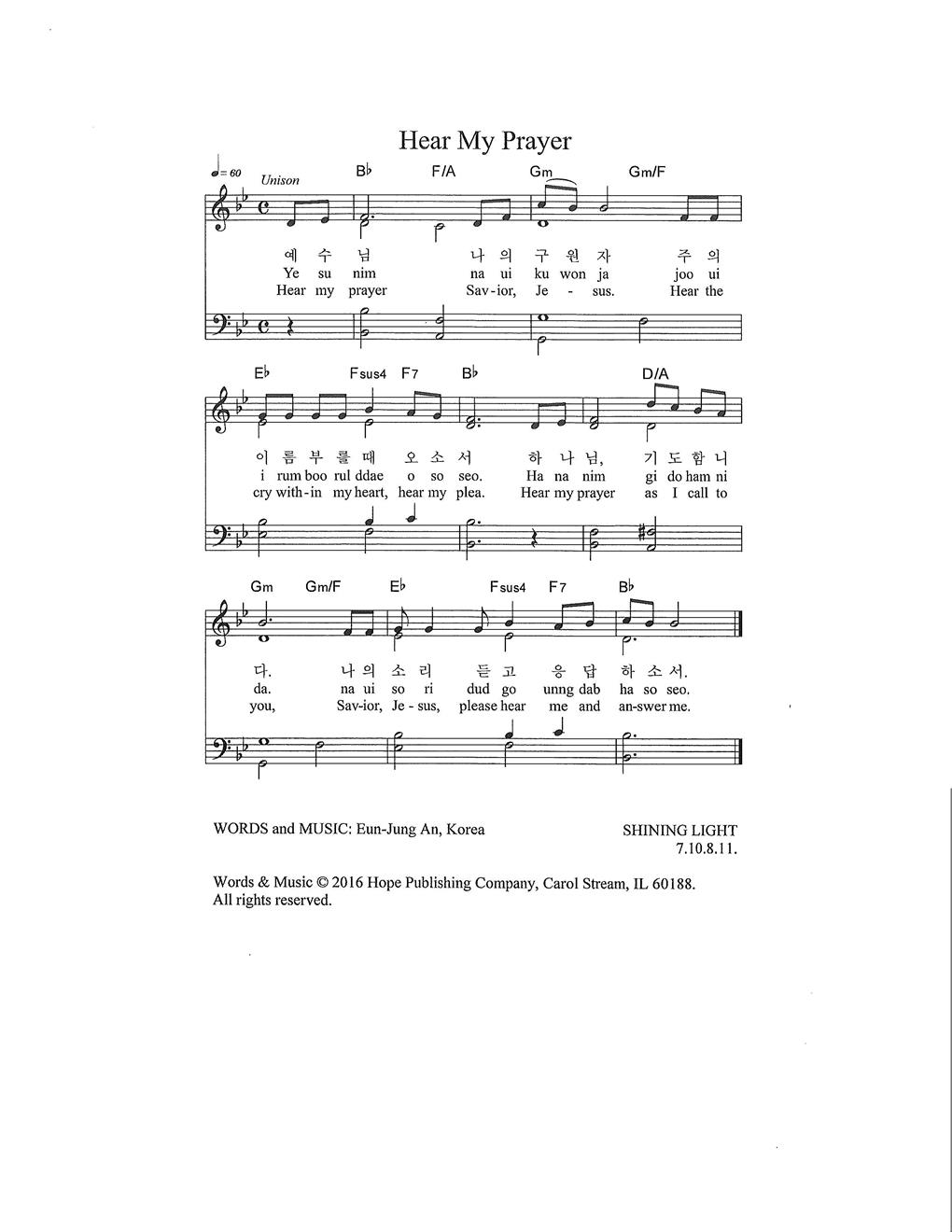 Hear My Prayer

♩= 60 Unison

B♭ F/A Gm Gm/F

예 수 님 나 의 구 원 자 주 의
Ye su nim na ui ku won ja joo ui
Hear my prayer Sav-ior, Je - sus. Hear the

E♭ Fsus4 F7 B♭ D/A

이 름 부 를 때 오 소 서 하 나 님, 기 도 합 니
i rum boo rul ddae o so seo. Ha na nim gi do ham ni
cry with-in my heart, hear my plea. Hear my prayer as I call to

Gm Gm/F E♭ Fsus4 F7 B♭

다. 나 의 소 리 듣 고 응 답 하 소 서.
da. na ui so ri dud go unng dab ha so seo.
you, Sav-ior, Je - sus, please hear me and an-swer me.

WORDS and MUSIC: Eun-Jung An, Korea

SHINING LIGHT
7.10.8.11.

Words & Music © 2016 Hope Publishing Company, Carol Stream, IL 60188.
All rights reserved.